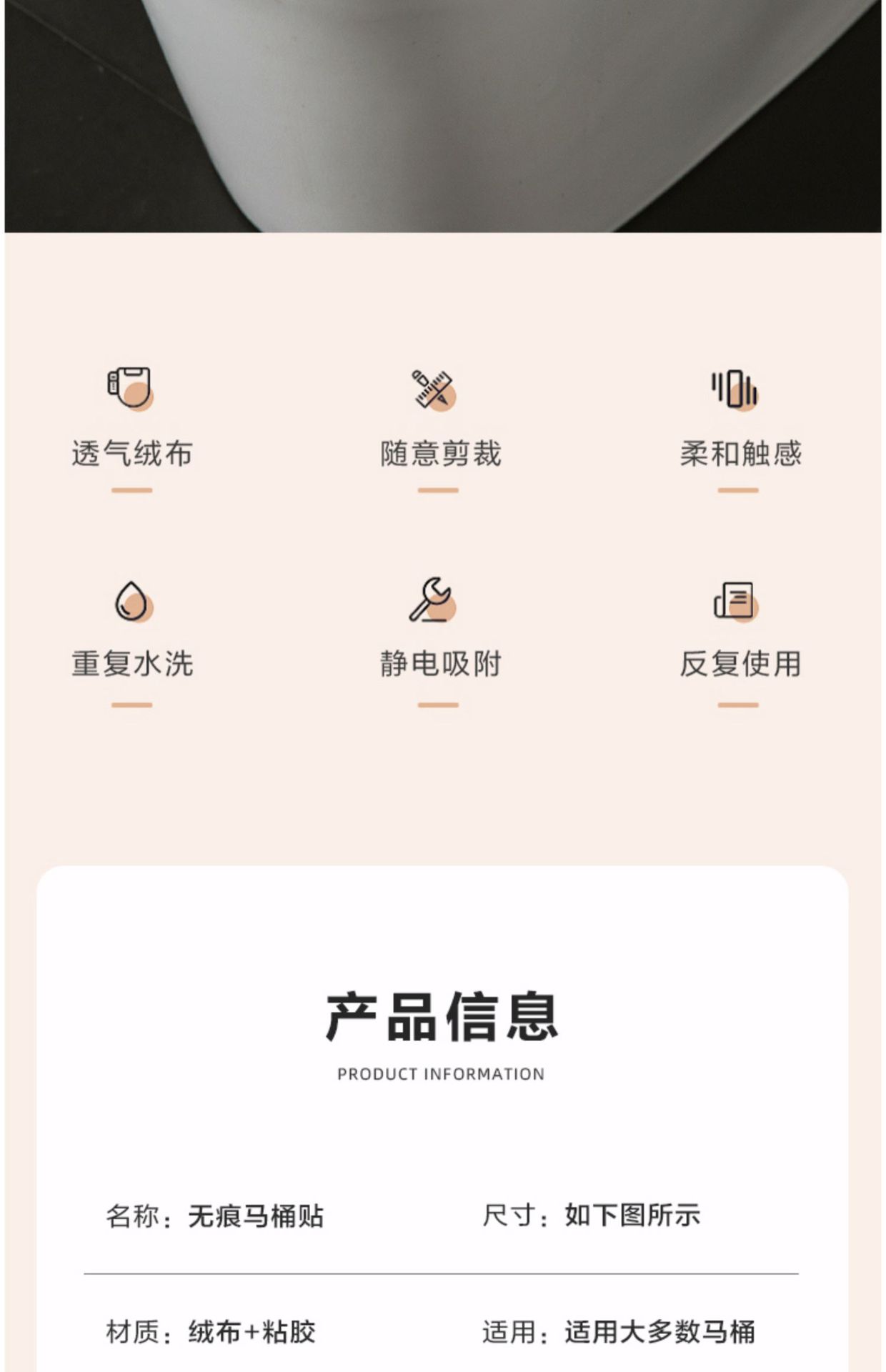 透气绒布

随意剪裁

柔和触感

重复水洗

静电吸附

反复使用

产品信息

PRODUCT INFORMATION

名称：无痕马桶贴 尺寸：如下图所示

材质：绒布+粘胶 适用：适用大多数马桶